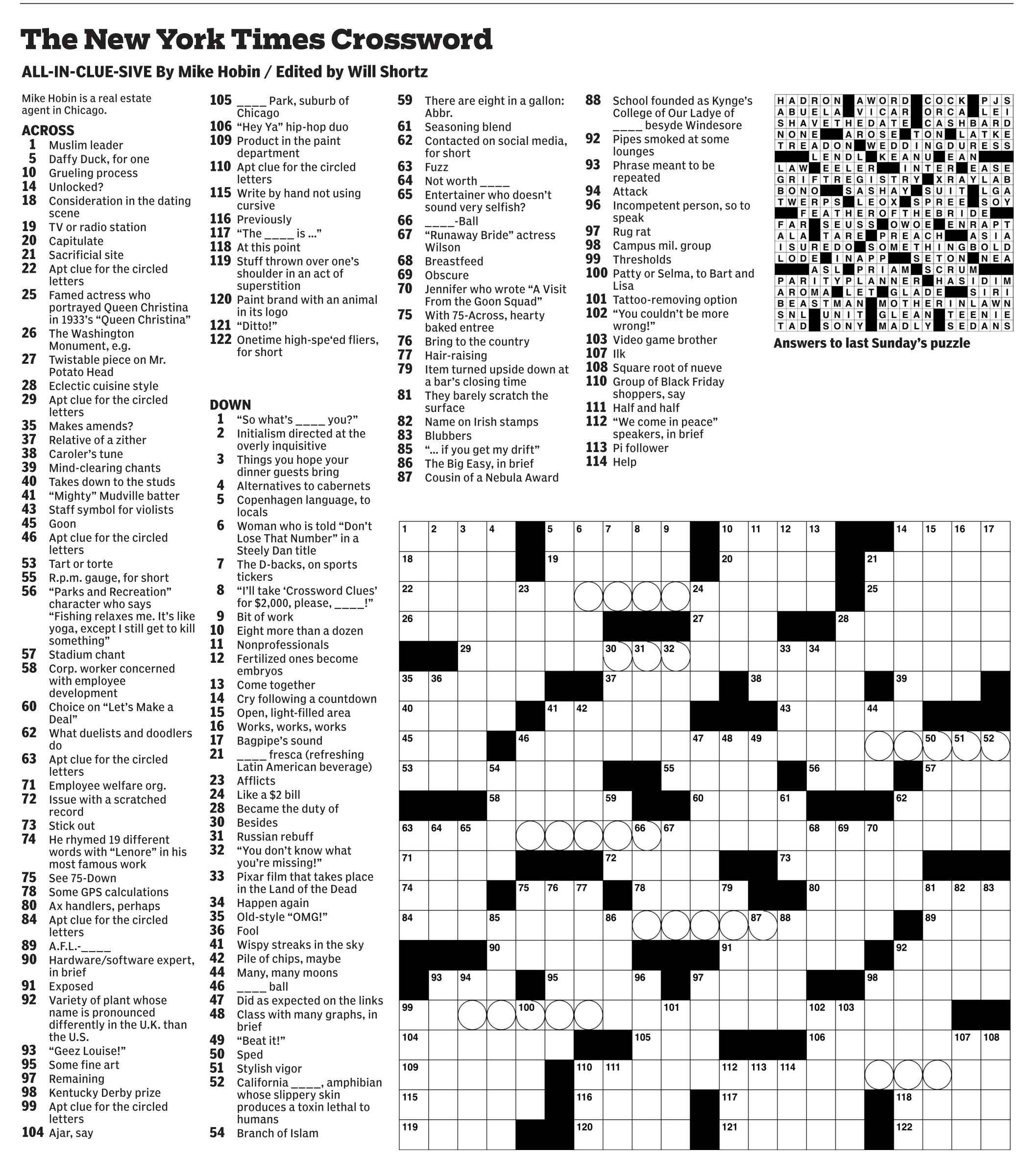 The New York Times Crossword

ALL-IN-CLUE-SIVE By Mike Hobin / Edited by Will Shortz

Mike Hobin is a real estate agent in Chicago.

ACROSS
1 Muslim leader
5 Daffy Duck, for one
10 Grueling process
14 Unlocked?
18 Consideration in the dating scene
19 TV or radio station
20 Capitulate
21 Sacrificial site
22 Apt clue for the circled letters
25 Famed actress who portrayed Queen Christina in 1933's "Queen Christina"
26 The Washington Monument, e.g.
27 Twistable piece on Mr. Potato Head
28 Eclectic cuisine style
29 Apt clue for the circled letters
35 Makes amends?
37 Relative of a zither
38 Caroler's tune
39 Mind-clearing chants
40 Takes down to the studs
41 "Mighty" Mudville batter
43 Staff symbol for violists
45 Goon
46 Apt clue for the circled letters
53 Tart or torte
55 R.p.m. gauge, for short
56 "Parks and Recreation" character who says "Fishing relaxes me. It's like yoga, except I still get to kill something"
57 Stadium chant
58 Corp. worker concerned with employee development
60 Choice on "Let's Make a Deal"
62 What duelists and doodlers do
63 Apt clue for the circled letters
71 Employee welfare org.
72 Issue with a scratched record
73 Stick out
74 He rhymed 19 different words with "Lenore" in his most famous work
75 See 75-Down
78 Some GPS calculations
80 Ax handlers, perhaps
84 Apt clue for the circled letters
89 A.F.L.-____
90 Hardware/software expert, in brief
91 Exposed
92 Variety of plant whose name is pronounced differently in the U.K. than the U.S.
93 "Geez Louise!"
95 Some fine art
97 Remaining
98 Kentucky Derby prize
99 Apt clue for the circled letters
104 Ajar, say
105 ____ Park, suburb of Chicago
106 "Hey Ya" hip-hop duo
109 Product in the paint department
110 Apt clue for the circled letters
115 Write by hand not using cursive
116 Previously
117 "The ____ is ..."
118 At this point
119 Stuff thrown over one's shoulder in an act of superstition
120 Paint brand with an animal in its logo
121 "Ditto!"
122 Onetime high-spe'ed fliers, for short

DOWN
1 "So what's ____ you?"
2 Initialism directed at the overly inquisitive
3 Things you hope your dinner guests bring
4 Alternatives to cabernets
5 Copenhagen language, to locals
6 Woman who is told "Don't Lose That Number" in a Steely Dan title
7 The D-backs, on sports tickers
8 "I'll take 'Crossword Clues' for $2,000, please, ____!"
9 Bit of work
10 Eight more than a dozen
11 Nonprofessionals
12 Fertilized ones become embryos
13 Come together
14 Cry following a countdown
15 Open, light-filled area
16 Works, works, works
17 Bagpipe's sound
21 ____ fresca (refreshing Latin American beverage)
23 Afflicts
24 Like a $2 bill
28 Became the duty of
30 Besides
31 Russian rebuff
32 "You don't know what you're missing!"
33 Pixar film that takes place in the Land of the Dead
34 Happen again
35 Old-style "OMG!"
36 Fool
41 Wispy streaks in the sky
42 Pile of chips, maybe
44 Many, many moons
46 ____ ball
47 Did as expected on the links
48 Class with many graphs, in brief
49 "Beat it!"
50 Sped
51 Stylish vigor
52 California ____, amphibian whose slippery skin produces a toxin lethal to humans
54 Branch of Islam
59 There are eight in a gallon: Abbr.
61 Seasoning blend
62 Contacted on social media, for short
63 Fuzz
64 Not worth ____
65 Entertainer who doesn't sound very selfish?
66 ____-Ball
67 "Runaway Bride" actress Wilson
68 Breastfeed
69 Obscure
70 Jennifer who wrote "A Visit From the Goon Squad"
75 With 75-Across, hearty baked entree
76 Bring to the country
77 Hair-raising
79 Item turned upside down at a bar's closing time
81 They barely scratch the surface
82 Name on Irish stamps
83 Blubbers
85 "... if you get my drift"
86 The Big Easy, in brief
87 Cousin of a Nebula Award
88 School founded as Kynge's College of Our Ladye of ____ besyde Windesore
92 Pipes smoked at some lounges
93 Phrase meant to be repeated
94 Attack
96 Incompetent person, so to speak
97 Rug rat
98 Campus mil. group
99 Thresholds
100 Patty or Selma, to Bart and Lisa
101 Tattoo-removing option
102 "You couldn't be more wrong!"
103 Video game brother
107 Ilk
108 Square root of nueve
110 Group of Black Friday shoppers, say
111 Half and half
112 "We come in peace" speakers, in brief
113 Pi follower
114 Help

HADRON AWORD COCK PJS
ABUELA VICAR ORCA LEI
SHAVETHEDATE CASHBARD
NONE AROSE TON LATKE
TREADON WEDDINGDURESS
LENDL KEANU EAN
LAW EELER INTER EASE
GRIFTREGISTRY XRAYLAB
BONO SASHAY SUIT LGA
TWERPS LEOX SPREE SOY
FEATHEROFTHEBRIDE
FAR SEUSS OWOE ENRAPT
ALA TARE PREACH ASIA
ISUREDO SOMETHINGBOLD
LODE INAPP SETON NEA
ASL PRIAM SCRUM
PARITYPLANNER HASIDIM
AROMA LET GLADE SIRI
BEASTMAN MOTHERINLAWN
SNL UNIT GLEAN TEENIE
TAD SONY MADLY SEDANS

Answers to last Sunday's puzzle

1 2 3 4 5 6 7 8 9 10 11 12 13 14 15 16 17 18 19 20 21 22 23 24 25 26 27 28 29 30 31 32 33 34 35 36 37 38 39 40 41 42 43 44 45 46 47 48 49 50 51 52 53 54 55 56 57 58 59 60 61 62 63 64 65 66 67 68 69 70 71 72 73 74 75 76 77 78 79 80 81 82 83 84 85 86 87 88 89 90 91 92 93 94 95 96 97 98 99 100 101 102 103 104 105 106 107 108 109 110 111 112 113 114 115 116 117 118 119 120 121 122